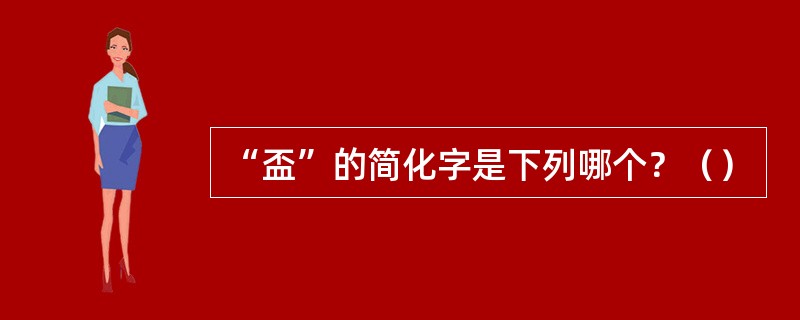 “盃”的简化字是下列哪个？（）